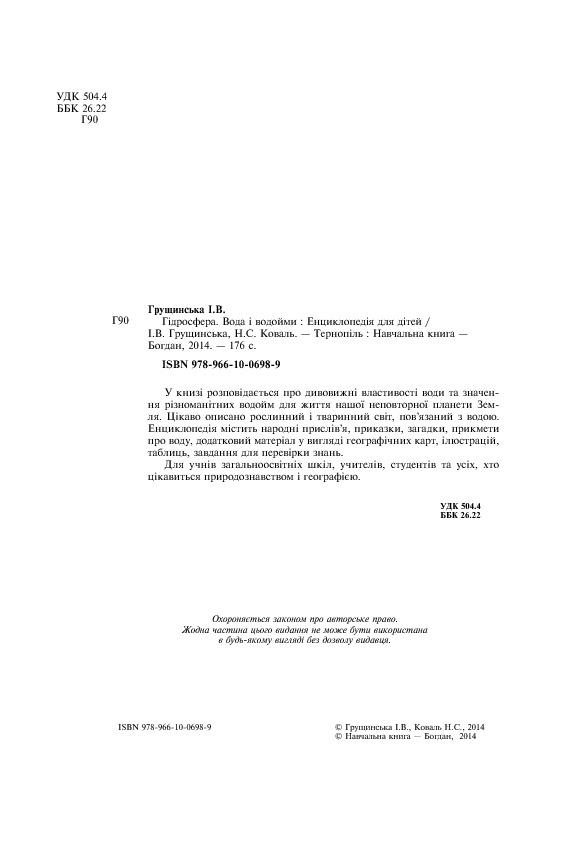 УДК 504.4
ББК 26.22
Г90

Грущинська І.В.
Г90 Гідросфера. Вода і водойми : Енциклопедія для дітей / І.В. Грущинська, Н.С. Коваль. — Тернопіль : Навчальна книга — Богдан, 2014. — 176 с.

ISBN 978-966-10-0698-9

У книзі розповідається про дивовижні властивості води та значення різноманітних водойм для життя нашої неповторної планети Земля. Цікаво описано рослинний і тваринний світ, пов'язаний з водою. Енциклопедія містить народні прислів'я, приказки, загадки, прикмети про воду, додатковий матеріал у вигляді географічних карт, ілюстрацій, таблиць, завдання для перевірки знань.

Для учнів загальноосвітніх шкіл, учителів, студентів та усіх, хто цікавиться природознавством і географією.

УДК 504.4
ББК 26.22

Охороняється законом про авторське право.
Жодна частина цього видання не може бути використана
в будь-якому вигляді без дозволу видавця.

ISBN 978-966-10-0698-9

© Грущинська І.В., Коваль Н.С., 2014
© Навчальна книга — Богдан, 2014